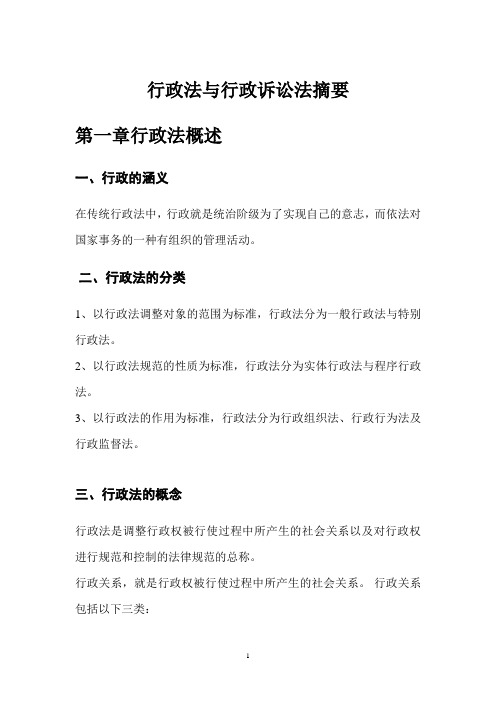 行政法与行政诉讼法摘要

第一章行政法概述

一、行政的涵义

在传统行政法中，行政就是统治阶级为了实现自己的意志，而依法对国家事务的一种有组织的管理活动。

二、行政法的分类

1、以行政法调整对象的范围为标准，行政法分为一般行政法与特别行政法。

2、以行政法规范的性质为标准，行政法分为实体行政法与程序行政法。

3、以行政法的作用为标准，行政法分为行政组织法、行政行为法及行政监督法。

三、行政法的概念

行政法是调整行政权被行使过程中所产生的社会关系以及对行政权进行规范和控制的法律规范的总称。

行政关系，就是行政权被行使过程中所产生的社会关系。 行政关系包括以下三类：

1